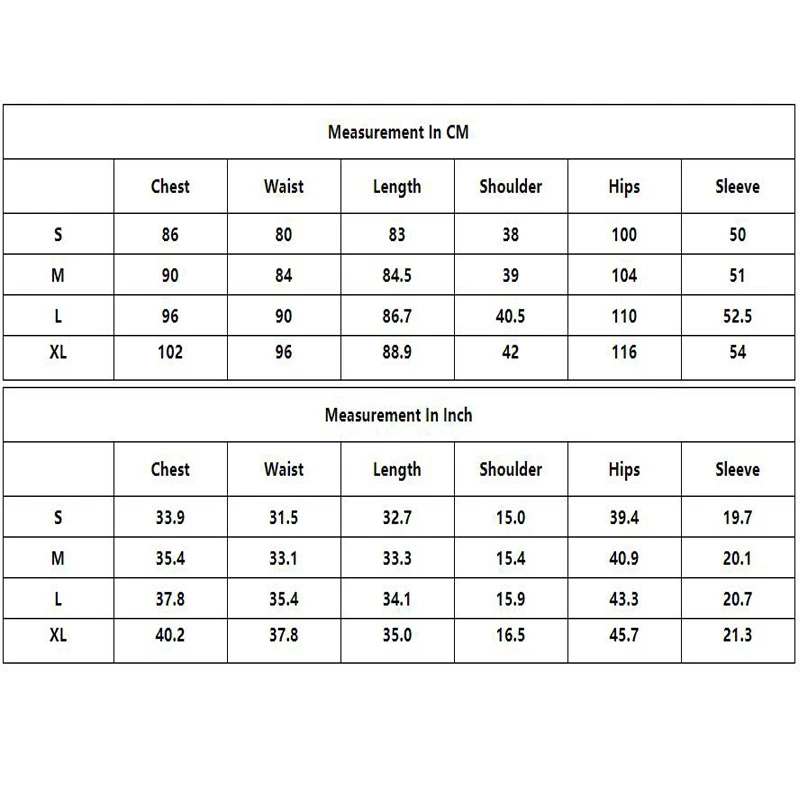 Measurement In CM

| | Chest | Waist | Length | Shoulder | Hips | Sleeve |
|---|---|---|---|---|---|---|
| S | 86 | 80 | 83 | 38 | 100 | 50 |
| M | 90 | 84 | 84.5 | 39 | 104 | 51 |
| L | 96 | 90 | 86.7 | 40.5 | 110 | 52.5 |
| XL | 102 | 96 | 88.9 | 42 | 116 | 54 |

Measurement In Inch

| | Chest | Waist | Length | Shoulder | Hips | Sleeve |
|---|---|---|---|---|---|---|
| S | 33.9 | 31.5 | 32.7 | 15.0 | 39.4 | 19.7 |
| M | 35.4 | 33.1 | 33.3 | 15.4 | 40.9 | 20.1 |
| L | 37.8 | 35.4 | 34.1 | 15.9 | 43.3 | 20.7 |
| XL | 40.2 | 37.8 | 35.0 | 16.5 | 45.7 | 21.3 |